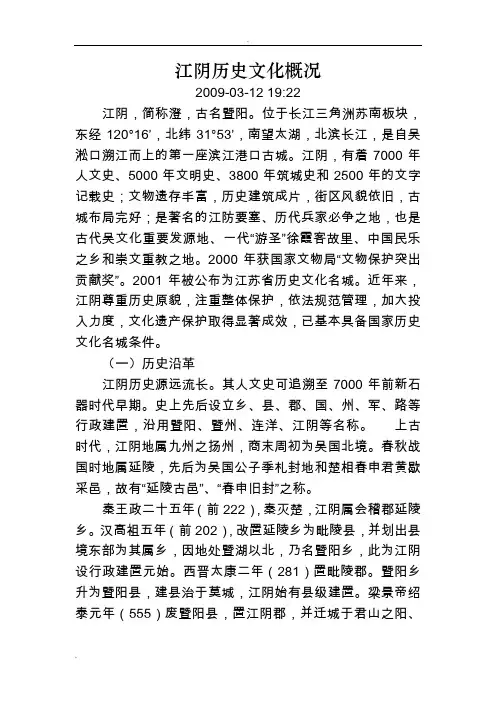 江阴历史文化概况

2009-03-12 19:22

江阴，简称澄，古名暨阳。位于长江三角洲苏南板块，东经 120°16′，北纬 31°53′，南望太湖，北滨长江，是自吴淞口溯江而上的第一座滨江港口古城。江阴，有着 7000 年人文史、5000 年文明史、3800 年筑城史和 2500 年的文字记载史；文物遗存丰富，历史建筑成片，街区风貌依旧，古城布局完好；是著名的江防要塞、历代兵家必争之地，也是古代吴文化重要发源地、一代“游圣”徐霞客故里、中国民乐之乡和崇文重教之地。2000 年获国家文物局“文物保护突出贡献奖”。2001 年被公布为江苏省历史文化名城。近年来，江阴尊重历史原貌，注重整体保护，依法规范管理，加大投入力度，文化遗产保护取得显著成效，已基本具备国家历史文化名城条件。

（一）历史沿革

江阴历史源远流长。其人文史可追溯至 7000 年前新石器时代早期。史上先后设立乡、县、郡、国、州、军、路等行政建置，沿用暨阳、暨州、连洋、江阴等名称。 上古时代，江阴地属九州之扬州，商末周初为吴国北境。春秋战国时地属延陵，先后为吴国公子季札封地和楚相春申君黄歇采邑，故有“延陵古邑”、“春申旧封”之称。

秦王政二十五年（前 222），秦灭楚，江阴属会稽郡延陵乡。汉高祖五年（前 202），改置延陵乡为毗陵县，并划出县境东部为其属乡，因地处暨湖以北，乃名暨阳乡，此为江阴设行政建置元始。西晋太康二年（281）置毗陵郡。暨阳乡升为暨阳县，建县治于莫城，江阴始有县级建置。梁景帝绍泰元年（555）废暨阳县，置江阴郡，并迁城于君山之阳、